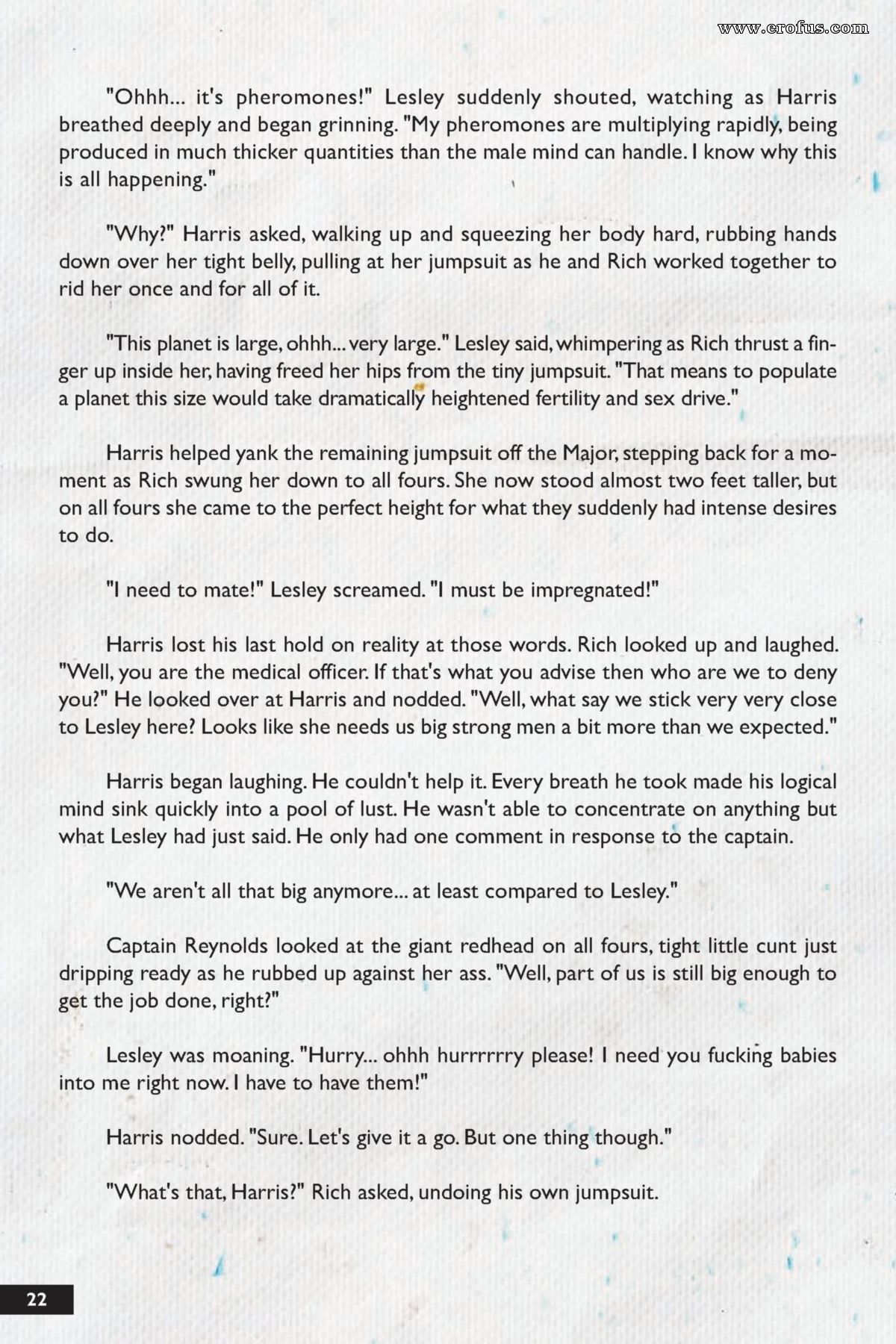 www.erofus.com

"Ohhh... it's pheromones!" Lesley suddenly shouted, watching as Harris breathed deeply and began grinning. "My pheromones are multiplying rapidly, being produced in much thicker quantities than the male mind can handle. I know why this is all happening."

"Why?" Harris asked, walking up and squeezing her body hard, rubbing hands down over her tight belly, pulling at her jumpsuit as he and Rich worked together to rid her once and for all of it.

"This planet is large, ohhh... very large." Lesley said, whimpering as Rich thrust a finger up inside her, having freed her hips from the tiny jumpsuit. "That means to populate a planet this size would take dramatically heightened fertility and sex drive."

Harris helped yank the remaining jumpsuit off the Major, stepping back for a moment as Rich swung her down to all fours. She now stood almost two feet taller, but on all fours she came to the perfect height for what they suddenly had intense desires to do.

"I need to mate!" Lesley screamed. "I must be impregnated!"

Harris lost his last hold on reality at those words. Rich looked up and laughed. "Well, you are the medical officer. If that's what you advise then who are we to deny you?" He looked over at Harris and nodded. "Well, what say we stick very very close to Lesley here? Looks like she needs us big strong men a bit more than we expected."

Harris began laughing. He couldn't help it. Every breath he took made his logical mind sink quickly into a pool of lust. He wasn't able to concentrate on anything but what Lesley had just said. He only had one comment in response to the captain.

"We aren't all that big anymore... at least compared to Lesley."

Captain Reynolds looked at the giant redhead on all fours, tight little cunt just dripping ready as he rubbed up against her ass. "Well, part of us is still big enough to get the job done, right?"

Lesley was moaning. "Hurry... ohhh hurrrrrry please! I need you fucking babies into me right now. I have to have them!"

Harris nodded. "Sure. Let's give it a go. But one thing though."

"What's that, Harris?" Rich asked, undoing his own jumpsuit.

22